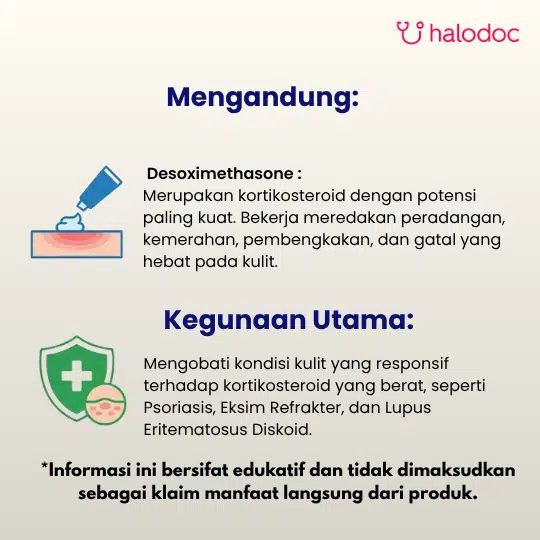 halodoc

Mengandung:

Desoximethasone :
Merupakan kortikosteroid dengan potensi paling kuat. Bekerja meredakan peradangan, kemerahan, pembengkakan, dan gatal yang hebat pada kulit.

Kegunaan Utama:

Mengobati kondisi kulit yang responsif terhadap kortikosteroid yang berat, seperti Psoriasis, Eksim Refrakter, dan Lupus Eritematosus Diskoid.

*Informasi ini bersifat edukatif dan tidak dimaksudkan sebagai klaim manfaat langsung dari produk.